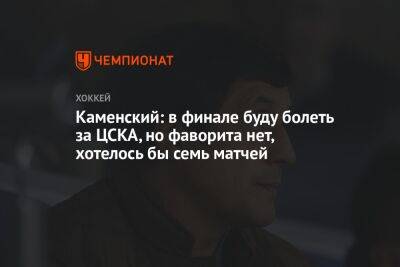 ЧЕМПИОНАТ

ХОККЕЙ

Каменский: в финале буду болеть за ЦСКА, но фаворита нет, хотелось бы семь матчей